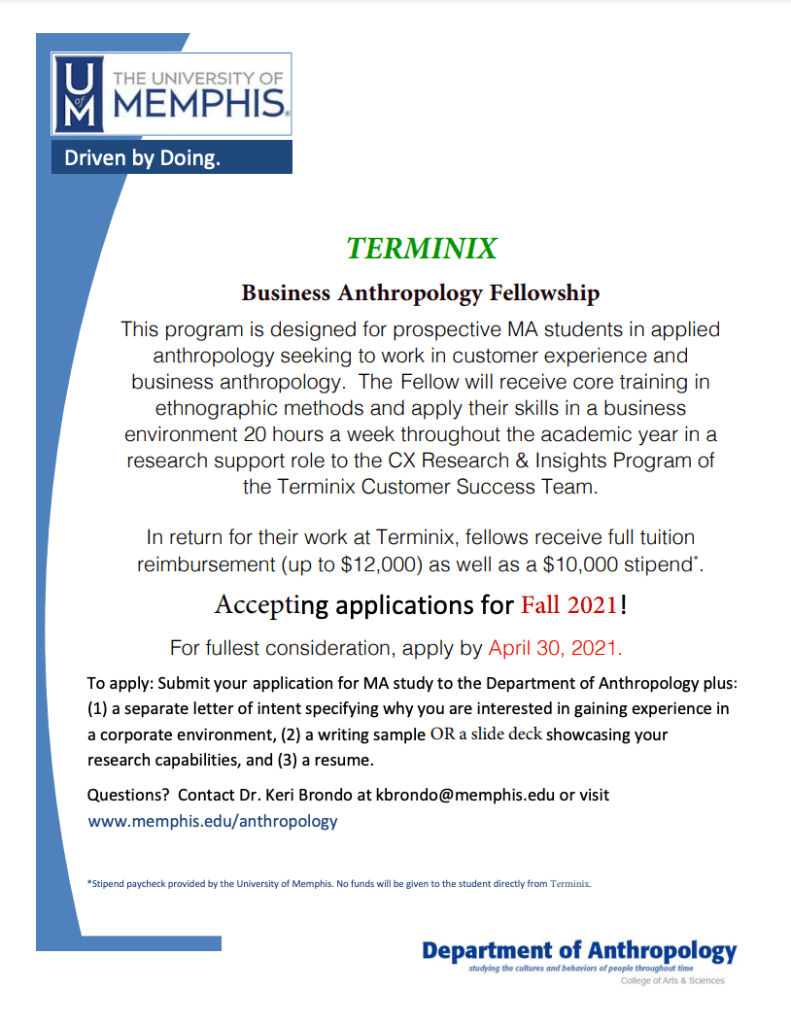 U of M THE UNIVERSITY OF MEMPHIS.

Driven by Doing.

TERMINIX

Business Anthropology Fellowship

This program is designed for prospective MA students in applied anthropology seeking to work in customer experience and business anthropology. The Fellow will receive core training in ethnographic methods and apply their skills in a business environment 20 hours a week throughout the academic year in a research support role to the CX Research & Insights Program of the Terminix Customer Success Team.

In return for their work at Terminix, fellows receive full tuition reimbursement (up to \$12,000) as well as a \$10,000 stipend*.

Accepting applications for Fall 2021!

For fullest consideration, apply by April 30, 2021.

To apply: Submit your application for MA study to the Department of Anthropology plus: (1) a separate letter of intent specifying why you are interested in gaining experience in a corporate environment, (2) a writing sample OR a slide deck showcasing your research capabilities, and (3) a resume.

Questions? Contact Dr. Keri Brondo at kbrondo@memphis.edu or visit www.memphis.edu/anthropology

*Stipend paycheck provided by the University of Memphis. No funds will be given to the student directly from Terminix.

Department of Anthropology
studying the cultures and behaviors of people throughout time
College of Arts & Sciences